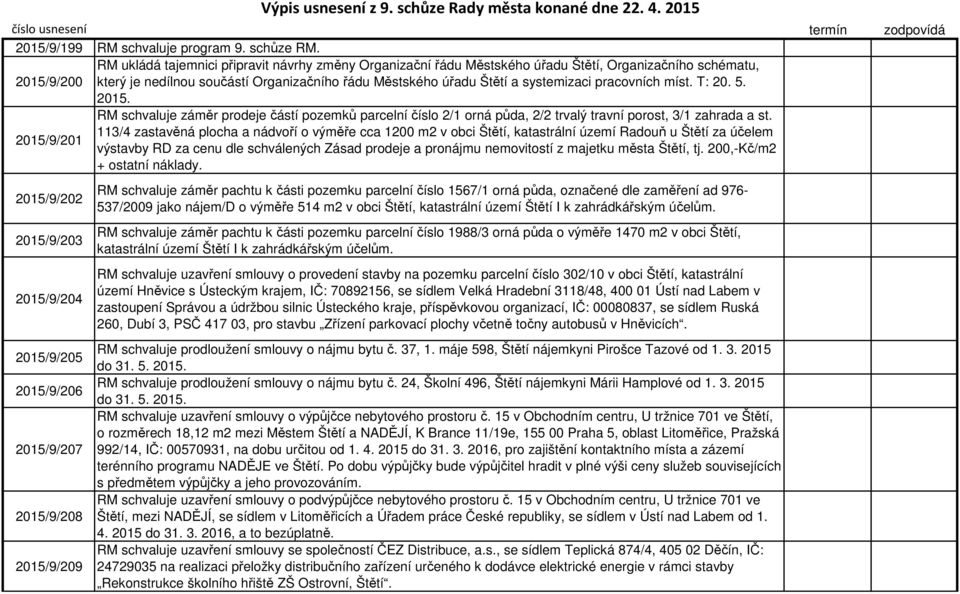 Výpis usnesení z 9. schůze Rady města konané dne 22. 4. 2015

| číslo usnesení | | termín | zodpovídá |
|---|---|---|---|
| 2015/9/199 | RM schvaluje program 9. schůze RM. | | |
| 2015/9/200 | RM ukládá tajemnici připravit návrhy změny Organizační řádu Městského úřadu Štětí, Organizačního schématu, který je nedílnou součástí Organizačního řádu Městského úřadu Štětí a systemizaci pracovních míst. T: 20. 5. 2015. | | |
| 2015/9/201 | RM schvaluje záměr prodeje částí pozemků parcelní číslo 2/1 orná půda, 2/2 trvalý travní porost, 3/1 zahrada a st. 113/4 zastavěná plocha a nádvoří o výměře cca 1200 m2 v obci Štětí, katastrální území Radouň u Štětí za účelem výstavby RD za cenu dle schválených Zásad prodeje a pronájmu nemovitostí z majetku města Štětí, tj. 200,-Kč/m2 + ostatní náklady. | | |
| 2015/9/202 | RM schvaluje záměr pachtu k části pozemku parcelní číslo 1567/1 orná půda, označené dle zaměření ad 976-537/2009 jako nájem/D o výměře 514 m2 v obci Štětí, katastrální území Štětí I k zahrádkářským účelům. | | |
| 2015/9/203 | RM schvaluje záměr pachtu k části pozemku parcelní číslo 1988/3 orná půda o výměře 1470 m2 v obci Štětí, katastrální území Štětí I k zahrádkářským účelům. | | |
| 2015/9/204 | RM schvaluje uzavření smlouvy o provedení stavby na pozemku parcelní číslo 302/10 v obci Štětí, katastrální území Hněvice s Ústeckým krajem, IČ: 70892156, se sídlem Velká Hradební 3118/48, 400 01 Ústí nad Labem v zastoupení Správou a údržbou silnic Ústeckého kraje, příspěvkovou organizací, IČ: 00080837, se sídlem Ruská 260, Dubí 3, PSČ 417 03, pro stavbu „Zřízení parkovací plochy včetně točny autobusů v Hněvicích“. | | |
| 2015/9/205 | RM schvaluje prodloužení smlouvy o nájmu bytu č. 37, 1. máje 598, Štětí nájemkyni Pirošce Tazové od 1. 3. 2015 do 31. 5. 2015. | | |
| 2015/9/206 | RM schvaluje prodloužení smlouvy o nájmu bytu č. 24, Školní 496, Štětí nájemkyni Márii Hamplové od 1. 3. 2015 do 31. 5. 2015. | | |
| 2015/9/207 | RM schvaluje uzavření smlouvy o výpůjčce nebytového prostoru č. 15 v Obchodním centru, U tržnice 701 ve Štětí, o rozměrech 18,12 m2 mezi Městem Štětí a NADĚJÍ, K Brance 11/19e, 155 00 Praha 5, oblast Litoměřice, Pražská 992/14, IČ: 00570931, na dobu určitou od 1. 4. 2015 do 31. 3. 2016, pro zajištění kontaktního místa a zázemí terénního programu NADĚJE ve Štětí. Po dobu výpůjčky bude výpůjčitel hradit v plné výši ceny služeb souvisejících s předmětem výpůjčky a jeho provozováním. | | |
| 2015/9/208 | RM schvaluje uzavření smlouvy o podvýpůjčce nebytového prostoru č. 15 v Obchodním centru, U tržnice 701 ve Štětí, mezi NADĚJÍ, se sídlem v Litoměřicích a Úřadem práce České republiky, se sídlem v Ústí nad Labem od 1. 4. 2015 do 31. 3. 2016, a to bezúplatně. | | |
| 2015/9/209 | RM schvaluje uzavření smlouvy se společností ČEZ Distribuce, a.s., se sídlem Teplická 874/4, 405 02 Děčín, IČ: 24729035 na realizaci přeložky distribučního zařízení určeného k dodávce elektrické energie v rámci stavby „Rekonstrukce školního hřiště ZŠ Ostrovní, Štětí“. | | |